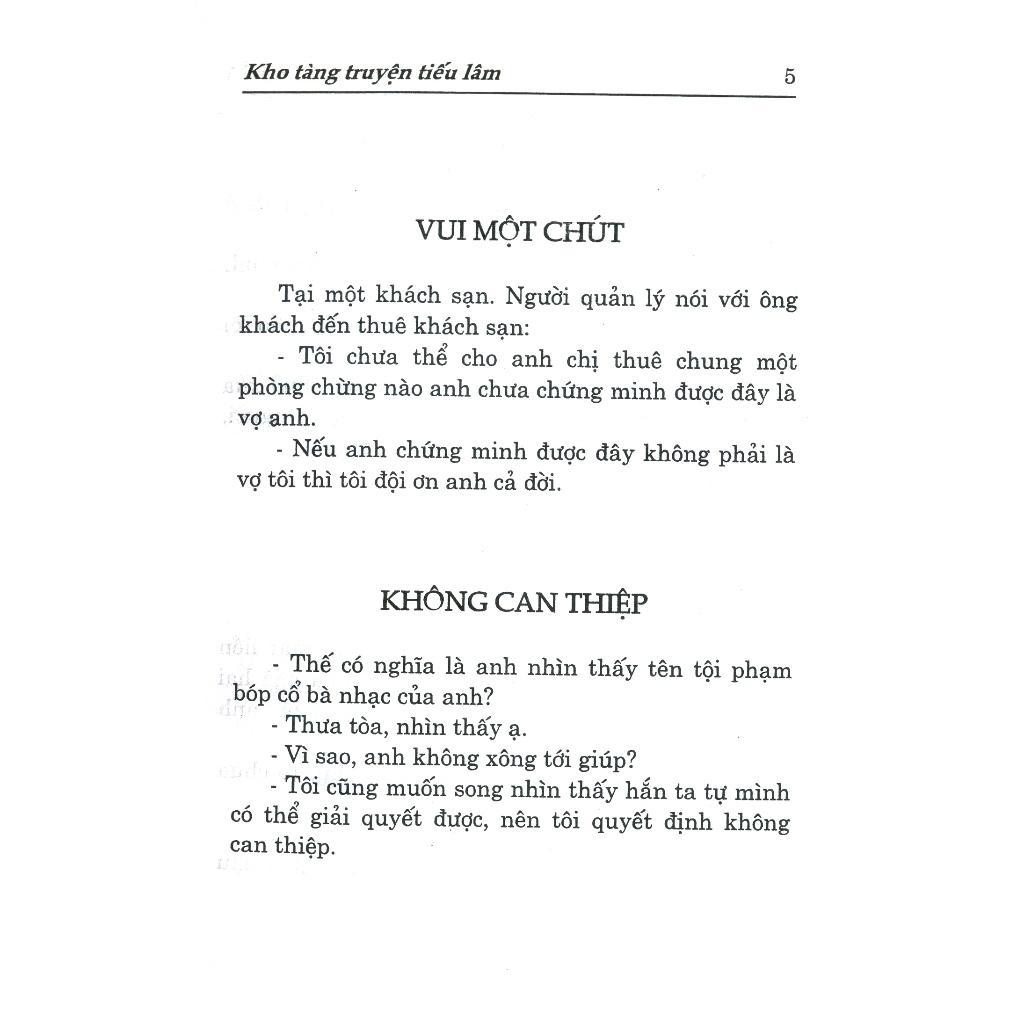 Kho tàng truyện tiếu lâm 5

VUI MỘT CHÚT

Tại một khách sạn. Người quản lý nói với ông khách đến thuê khách sạn:

- Tôi chưa thể cho anh chị thuê chung một phòng chừng nào anh chưa chứng minh được đây là vợ anh.

- Nếu anh chứng minh được đây không phải là vợ tôi thì tôi đội ơn anh cả đời.

KHÔNG CAN THIỆP

- Thế có nghĩa là anh nhìn thấy tên tội phạm bóp cổ bà nhạc của anh?

- Thưa tòa, nhìn thấy ạ.

- Vì sao, anh không xông tới giúp?

- Tôi cũng muốn song nhìn thấy hắn ta tự mình có thể giải quyết được, nên tôi quyết định không can thiệp.